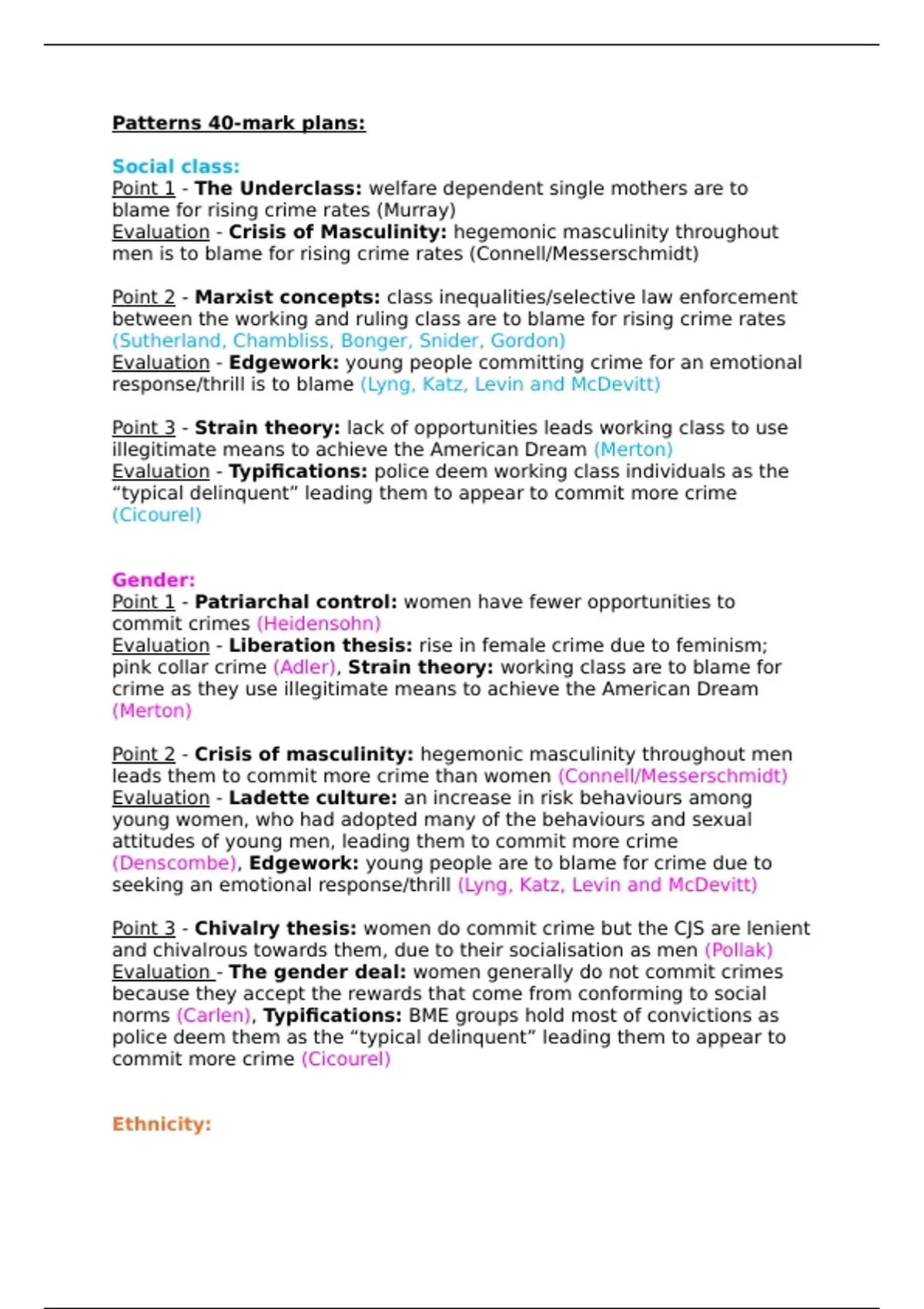 Patterns 40-mark plans:

Social class:
Point 1 - The Underclass: welfare dependent single mothers are to blame for rising crime rates (Murray)
Evaluation - Crisis of Masculinity: hegemonic masculinity throughout men is to blame for rising crime rates (Connell/Messerschmidt)

Point 2 - Marxist concepts: class inequalities/selective law enforcement between the working and ruling class are to blame for rising crime rates (Sutherland, Chambliss, Bonger, Snider, Gordon)
Evaluation - Edgework: young people committing crime for an emotional response/thrill is to blame (Lyng, Katz, Levin and McDevitt)

Point 3 - Strain theory: lack of opportunities leads working class to use illegitimate means to achieve the American Dream (Merton)
Evaluation - Typifications: police deem working class individuals as the “typical delinquent” leading them to appear to commit more crime (Cicourel)

Gender:
Point 1 - Patriarchal control: women have fewer opportunities to commit crimes (Heidensohn)
Evaluation - Liberation thesis: rise in female crime due to feminism; pink collar crime (Adler), Strain theory: working class are to blame for crime as they use illegitimate means to achieve the American Dream (Merton)

Point 2 - Crisis of masculinity: hegemonic masculinity throughout men leads them to commit more crime than women (Connell/Messerschmidt)
Evaluation - Ladette culture: an increase in risk behaviours among young women, who had adopted many of the behaviours and sexual attitudes of young men, leading them to commit more crime (Denscombe), Edgework: young people are to blame for crime due to seeking an emotional response/thrill (Lyng, Katz, Levin and McDevitt)

Point 3 - Chivalry thesis: women do commit crime but the CJS are lenient and chivalrous towards them, due to their socialisation as men (Pollak)
Evaluation - The gender deal: women generally do not commit crimes because they accept the rewards that come from conforming to social norms (Carlen), Typifications: BME groups hold most of convictions as police deem them as the “typical delinquent” leading them to appear to commit more crime (Cicourel)

Ethnicity: